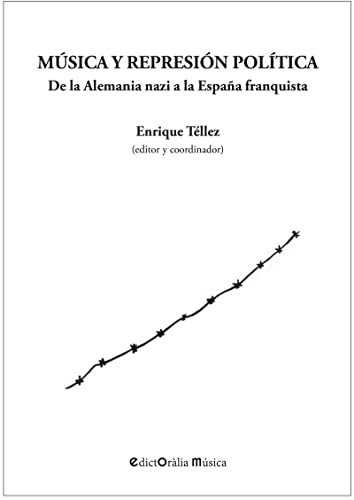 MÚSICA Y REPRESIÓN POLÍTICA
De la Alemania nazi a la España franquista

Enrique Téllez
(editor y coordinador)

EdictOràlia Música